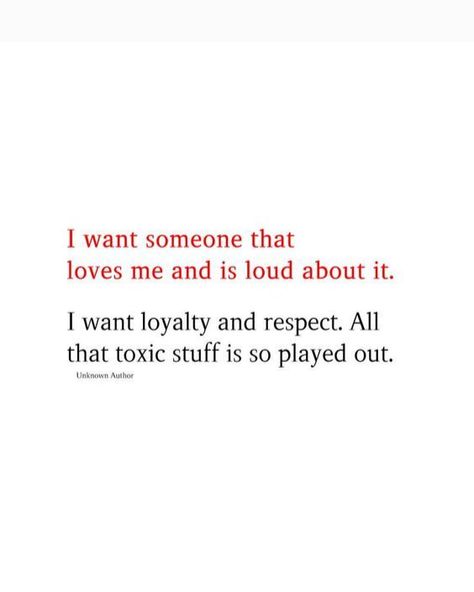 I want someone that loves me and is loud about it.

I want loyalty and respect. All that toxic stuff is so played out.

Unknown Author